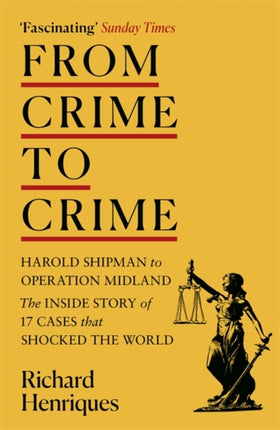 'Fascinating' Sunday Times

FROM CRIME TO CRIME

HAROLD SHIPMAN to OPERATION MIDLAND
The INSIDE STORY of 17 CASES that SHOCKED THE WORLD

Richard Henriques